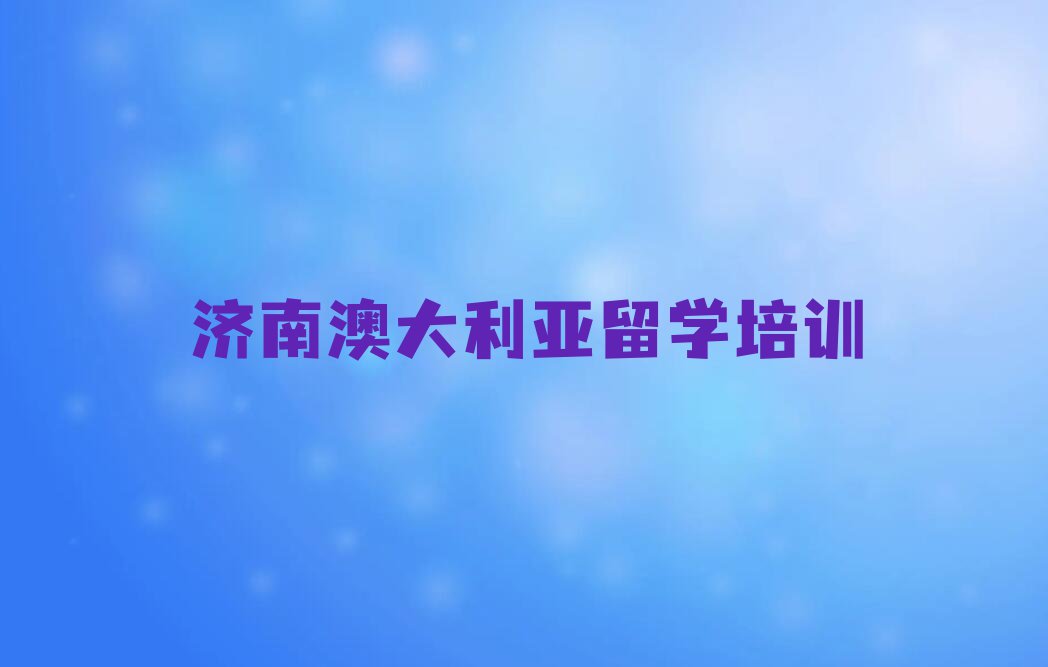 济南澳大利亚留学培训